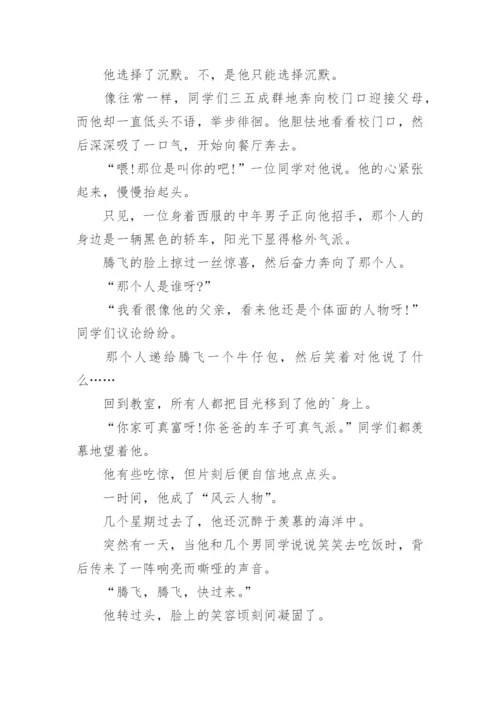 他选择了沉默。不，是他只能选择沉默。

像往常一样，同学们三五成群地奔向校门口迎接父母，而他却一直低头不语，举步徘徊。他胆怯地看看校门口，然后深深吸了一口气，开始向餐厅奔去。

“喂!那位是叫你的吧!”一位同学对他说。他的心紧张起来，慢慢抬起头。

只见，一位身着西服的中年男子正向他招手，那个人的身边是一辆黑色的轿车，阳光下显得格外气派。

腾飞的脸上掠过一丝惊喜，然后奋力奔向了那个人。

“那个人是谁呀?”

“我看很像他的父亲，看来他还是个体面的人物呀!”同学们议论纷纷。

那个人递给腾飞一个牛仔包，然后笑着对他说了什么……

回到教室，所有人都把目光移到了他的`身上。

“你家可真富呀!你爸爸的车子可真气派。”同学们都羡慕地望着他。

他有些吃惊，但片刻后便自信地点点头。

一时间，他成了“风云人物”。

几个星期过去了，他还沉醉于羡慕的海洋中。

突然有一天，当他和几个男同学说说笑笑去吃饭时，背后传来了一阵响亮而嘶哑的声音。

“腾飞，腾飞，快过来。”

他转过头，脸上的笑容顷刻间凝固了。